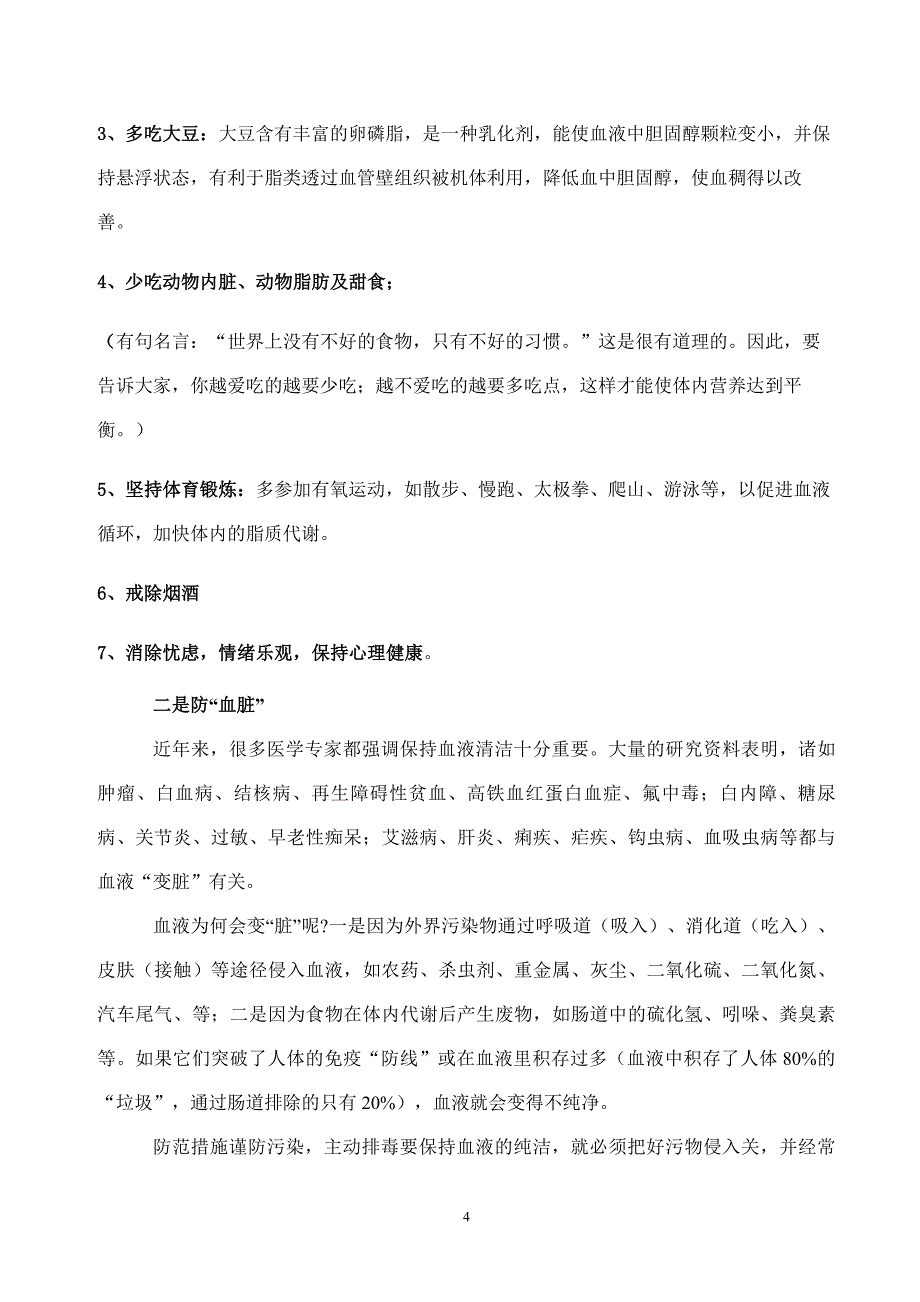 3、多吃大豆：大豆含有丰富的卵磷脂，是一种乳化剂，能使血液中胆固醇颗粒变小，并保持悬浮状态，有利于脂类透过血管壁组织被机体利用，降低血中胆固醇，使血稠得以改善。

4、少吃动物内脏、动物脂肪及甜食；

（有句名言：“世界上没有不好的食物，只有不好的习惯。”这是很有道理的。因此，要告诉大家，你越爱吃的越要少吃；越不爱吃的越要多吃点，这样才能使体内营养达到平衡。）

5、坚持体育锻炼：多参加有氧运动，如散步、慢跑、太极拳、爬山、游泳等，以促进血液循环，加快体内的脂质代谢。

6、戒除烟酒

7、消除忧虑，情绪乐观，保持心理健康。

二是防“血脏”

近年来，很多医学专家都强调保持血液清洁十分重要。大量的研究资料表明，诸如肿瘤、白血病、结核病、再生障碍性贫血、高铁血红蛋白血症、氟中毒；白内障、糖尿病、关节炎、过敏、早老性痴呆；艾滋病、肝炎、痢疾、疟疾、钩虫病、血吸虫病等都与血液“变脏”有关。

血液为何会变“脏”呢?一是因为外界污染物通过呼吸道（吸入）、消化道（吃入）、皮肤（接触）等途径侵入血液，如农药、杀虫剂、重金属、灰尘、二氧化硫、二氧化氮、汽车尾气、等；二是因为食物在体内代谢后产生废物，如肠道中的硫化氢、吲哚、粪臭素等。如果它们突破了人体的免疫“防线”或在血液里积存过多（血液中积存了人体 80%的“垃圾”，通过肠道排除的只有 20%），血液就会变得不纯净。

防范措施谨防污染，主动排毒要保持血液的纯洁，就必须把好污物侵入关，并经常

4